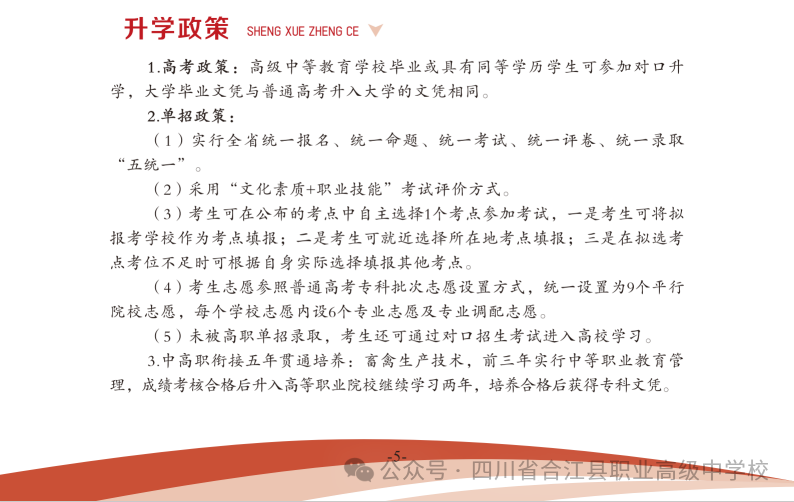 升学政策 SHENG XUE ZHENG CE

1.高考政策：高级中等教育学校毕业或具有同等学历学生可参加对口升学，大学毕业文凭与普通高考升入大学的文凭相同。

2.单招政策：

（1）实行全省统一报名、统一命题、统一考试、统一评卷、统一录取“五统一”。

（2）采用“文化素质+职业技能”考试评价方式。

（3）考生可在公布的考点中自主选择1个考点参加考试，一是考生可将拟报考学校作为考点填报；二是考生可就近选择所在地考点填报；三是在拟选考点考位不足时可根据自身实际选择填报其他考点。

（4）考生志愿参照普通高考专科批次志愿设置方式，统一设置为9个平行院校志愿，每个学校志愿内设6个专业志愿及专业调配志愿。

（5）未被高职单招录取，考生还可通过对口招生考试进入高校学习。

3.中高职衔接五年贯通培养：畜禽生产技术，前三年实行中等职业教育管理，成绩考核合格后升入高等职业院校继续学习两年，培养合格后获得专科文凭。

-5-

公众号 · 四川省合江县职业高级中学校